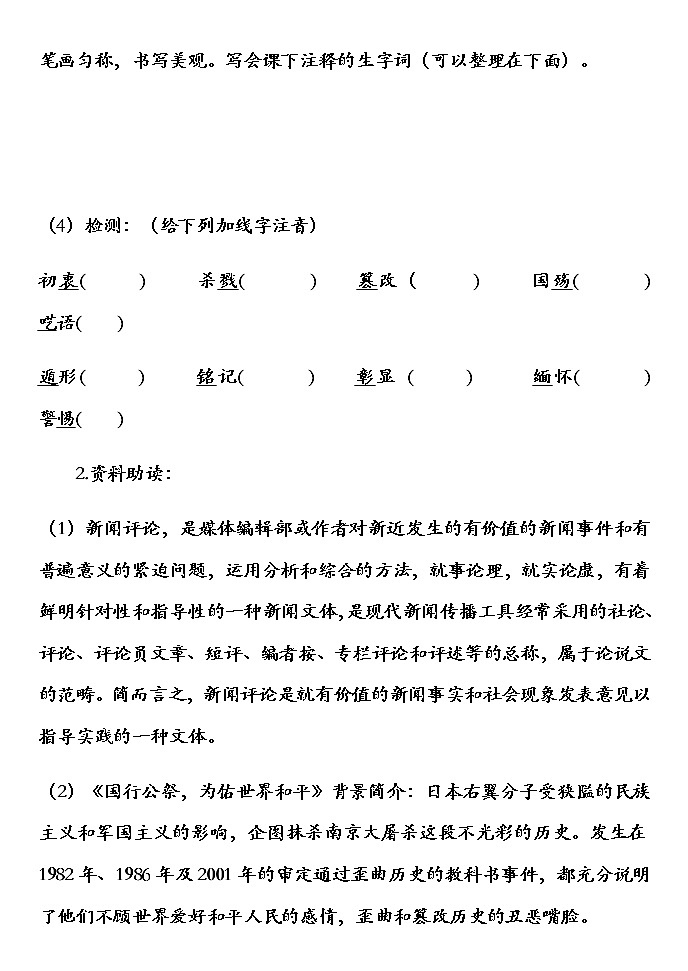 笔画匀称，书写美观。写会课下注释的生字词（可以整理在下面）。

（4）检测：（给下列加线字注音）

初衷(　　)　　杀戮(　　)　　篡改（　　）　　国殇(　　)　　呓语(　　)

遁形(　　)　　铭记(　　)　　彰显（　　）　　缅怀(　　)　　警惕(　　)

2.资料助读：

（1）新闻评论，是媒体编辑部或作者对新近发生的有价值的新闻事件和有普遍意义的紧迫问题，运用分析和综合的方法，就事论理，就实论虚，有着鲜明针对性和指导性的一种新闻文体，是现代新闻传播工具经常采用的社论、评论、评论员文章、短评、编者按、专栏评论和评述等的总称，属于论说文的范畴。简而言之，新闻评论是就有价值的新闻事实和社会现象发表意见以指导实践的一种文体。

（2）《国行公祭，为佑世界和平》背景简介：日本右翼分子受狭隘的民族主义和军国主义的影响，企图抹杀南京大屠杀这段不光彩的历史。发生在1982年、1986年及2001年的审定通过歪曲历史的教科书事件，都充分说明了他们不顾世界爱好和平人民的感情，歪曲和篡改历史的丑恶嘴脸。